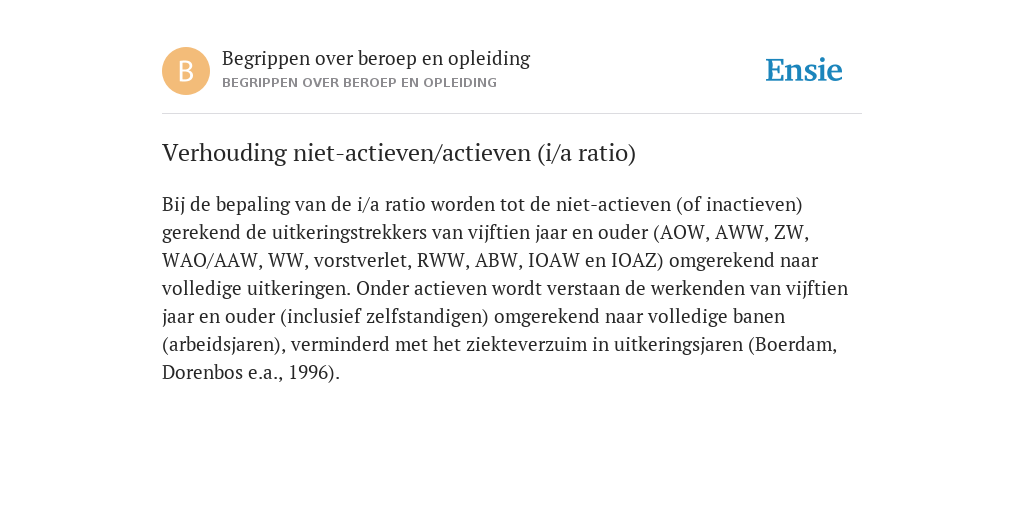 B

Begrippen over beroep en opleiding
BEGRIPPEN OVER BEROEP EN OPLEIDING

Ensie

Verhouding niet-actieven/actieven (i/a ratio)

Bij de bepaling van de i/a ratio worden tot de niet-actieven (of inactieven) gerekend de uitkeringstrekkers van vijftien jaar en ouder (AOW, AWW, ZW, WAO/AAW, WW, vorstverlet, RWW, ABW, IOAW en IOAZ) omgerekend naar volledige uitkeringen. Onder actieven wordt verstaan de werkenden van vijftien jaar en ouder (inclusief zelfstandigen) omgerekend naar volledige banen (arbeidsjaren), verminderd met het ziekteverzuim in uitkeringsjaren (Boerdam, Dorenbos e.a., 1996).